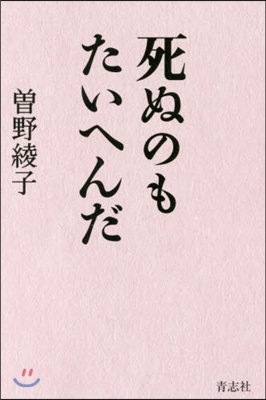 死ぬのも
たいへんだ

曽野綾子

青志社